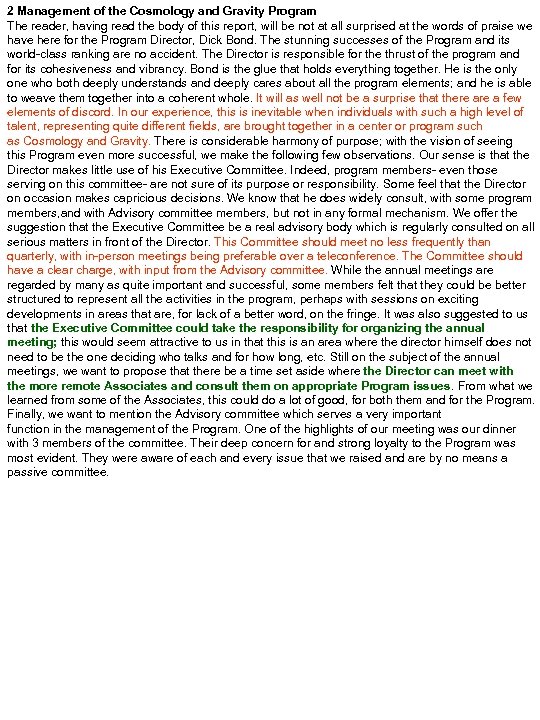 2 Management of the Cosmology and Gravity Program

The reader, having read the body of this report, will be not at all surprised at the words of praise we have here for the Program Director, Dick Bond. The stunning successes of the Program and its world-class ranking are no accident. The Director is responsible for the thrust of the program and for its cohesiveness and vibrancy. Bond is the glue that holds everything together. He is the only one who both deeply understands and deeply cares about all the program elements; and he is able to weave them together into a coherent whole. It will as well not be a surprise that there are a few elements of discord. In our experience, this is inevitable when individuals with such a high level of talent, representing quite different fields, are brought together in a center or program such as Cosmology and Gravity. There is considerable harmony of purpose; with the vision of seeing this Program even more successful, we make the following few observations. Our sense is that the Director makes little use of his Executive Committee. Indeed, program members- even those serving on this committee- are not sure of its purpose or responsibility. Some feel that the Director on occasion makes capricious decisions. We know that he does widely consult, with some program members,and with Advisory committee members, but not in any formal mechanism. We offer the suggestion that the Executive Committee be a real advisory body which is regularly consulted on all serious matters in front of the Director. This Committee should meet no less frequently than quarterly, with in-person meetings being preferable over a teleconference. The Committee should have a clear charge, with input from the Advisory committee. While the annual meetings are regarded by many as quite important and successful, some members felt that they could be better structured to represent all the activities in the program, perhaps with sessions on exciting developments in areas that are, for lack of a better word, on the fringe. It was also suggested to us that the Executive Committee could take the responsibility for organizing the annual meeting; this would seem attractive to us in that this is an area where the director himself does not need to be the one deciding who talks and for how long, etc. Still on the subject of the annual meetings, we want to propose that there be a time set aside where the Director can meet with the more remote Associates and consult them on appropriate Program issues. From what we learned from some of the Associates, this could do a lot of good, for both them and for the Program. Finally, we want to mention the Advisory committee which serves a very important function in the management of the Program. One of the highlights of our meeting was our dinner with 3 members of the committee. Their deep concern for and strong loyalty to the Program was most evident. They were aware of each and every issue that we raised and are by no means a passive committee.